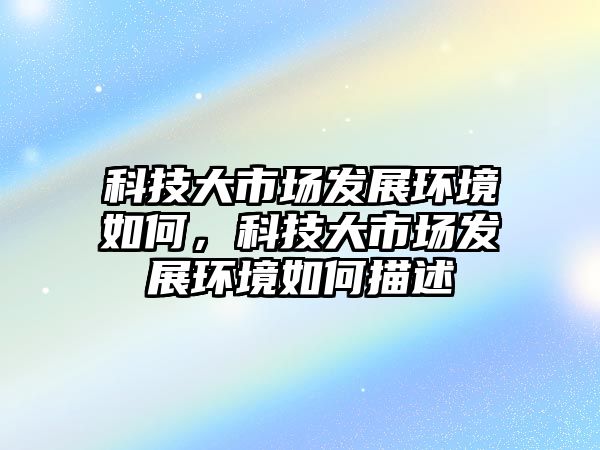 科技大市场发展环境如何，科技大市场发展环境如何描述